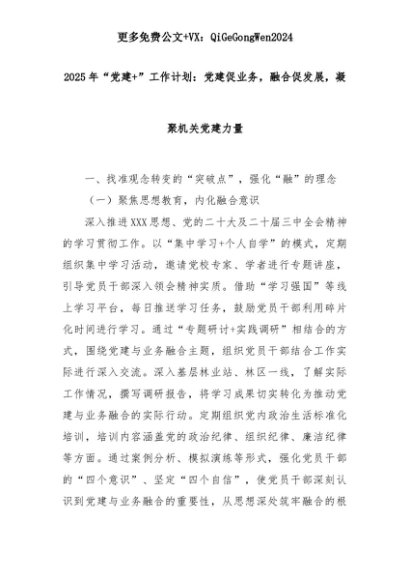 更多免费公文+VX：QiGeGongWen2024

2025年“党建+”工作计划：党建促业务，融合促发展，凝聚机关党建力量

一、找准观念转变的“突破点”，强化“融”的理念

（一）聚焦思想教育，内化融合意识

深入推进XXX思想、党的二十大及二十届三中全会精神的学习贯彻工作。以“集中学习+个人自学”的模式，定期组织集中学习活动，邀请党校专家、学者进行专题讲座，引导党员干部深入领会精神实质。借助“学习强国”等线上学习平台，每日推送学习任务，鼓励党员干部利用碎片化时间进行学习。通过“专题研讨+实践调研”相结合的方式，围绕党建与业务融合主题，组织党员干部结合工作实际进行深入交流。深入基层林业站、林区一线，了解实际工作情况，撰写调研报告，将学习成果切实转化为推动党建与业务融合的实际行动。定期组织党内政治生活标准化培训，培训内容涵盖党的政治纪律、组织纪律、廉洁纪律等方面。通过案例分析、模拟演练等形式，强化党员干部的“四个意识”、坚定“四个自信”，使党员干部深刻认识到党建与业务融合的重要性，从思想深处筑牢融合的根